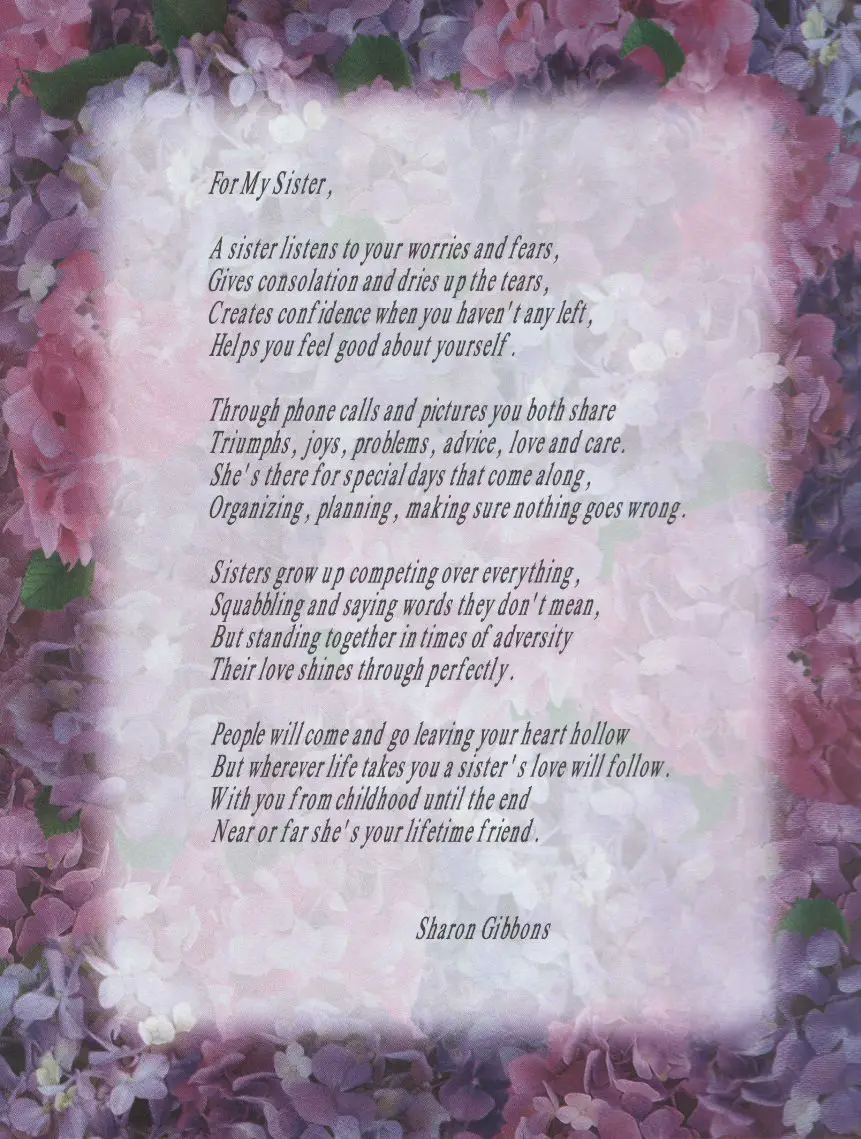 For My Sister,

A sister listens to your worries and fears,
Gives consolation and dries up the tears,
Creates confidence when you haven't any left,
Helps you feel good about yourself.

Through phone calls and pictures you both share
Triumphs, joys, problems, advice, love and care.
She's there for special days that come along,
Organizing, planning, making sure nothing goes wrong.

Sisters grow up competing over everything,
Squabbling and saying words they don't mean,
But standing together in times of adversity
Their love shines through perfectly.

People will come and go leaving your heart hollow
But wherever life takes you a sister's love will follow.
With you from childhood until the end
Near or far she's your lifetime friend.

Sharon Gibbons